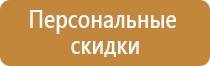 Персональные скидки